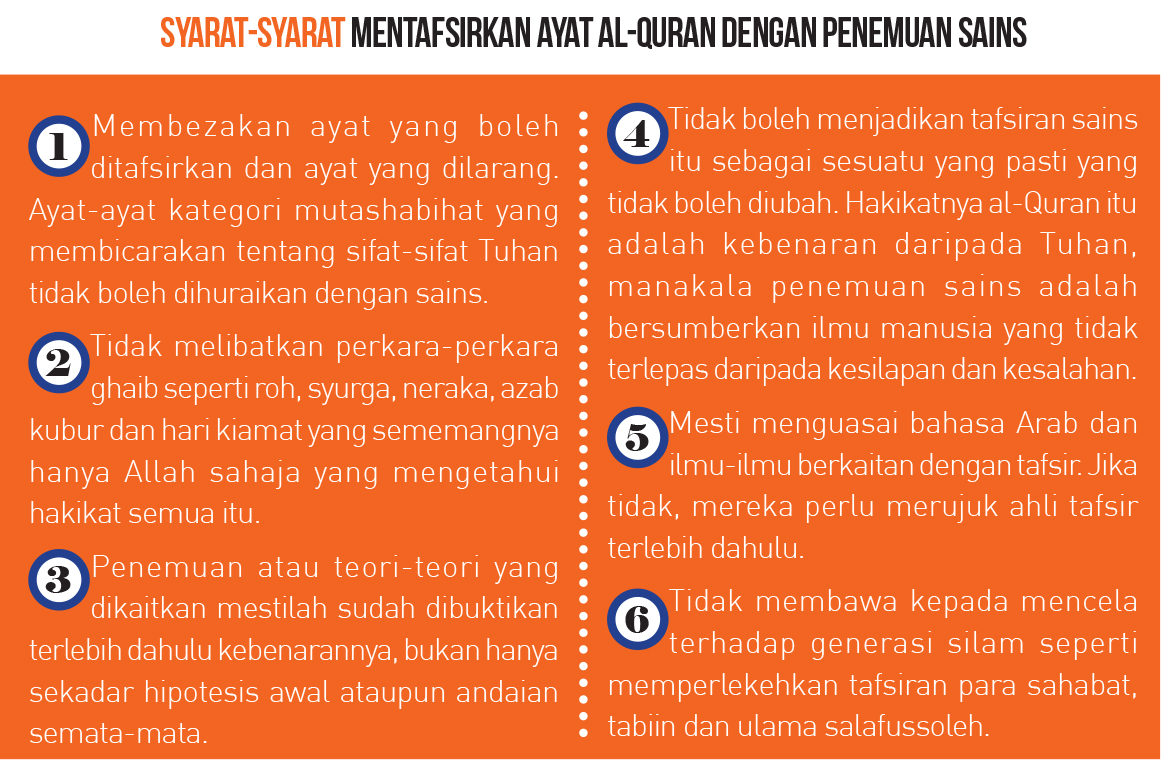 SYARAT-SYARAT MENTAFSIRKAN AYAT AL-QURAN DENGAN PENEMUAN SAINS

1 Membezakan ayat yang boleh ditafsirkan dan ayat yang dilarang. Ayat-ayat kategori mutashabihat yang membicarakan tentang sifat-sifat Tuhan tidak boleh dihuraikan dengan sains.

2 Tidak melibatkan perkara-perkara ghaib seperti roh, syurga, neraka, azab kubur dan hari kiamat yang sememangnya hanya Allah sahaja yang mengetahui hakikat semua itu.

3 Penemuan atau teori-teori yang dikaitkan mestilah sudah dibuktikan terlebih dahulu kebenarannya, bukan hanya sekadar hipotesis awal ataupun andaian semata-mata.

4 Tidak boleh menjadikan tafsiran sains itu sebagai sesuatu yang pasti yang tidak boleh diubah. Hakikatnya al-Quran itu adalah kebenaran daripada Tuhan, manakala penemuan sains adalah bersumberkan ilmu manusia yang tidak terlepas daripada kesilapan dan kesalahan.

5 Mesti menguasai bahasa Arab dan ilmu-ilmu berkaitan dengan tafsir. Jika tidak, mereka perlu merujuk ahli tafsir terlebih dahulu.

6 Tidak membawa kepada mencela terhadap generasi silam seperti memperlekehkan tafsiran para sahabat, tabiin dan ulama salafussoleh.